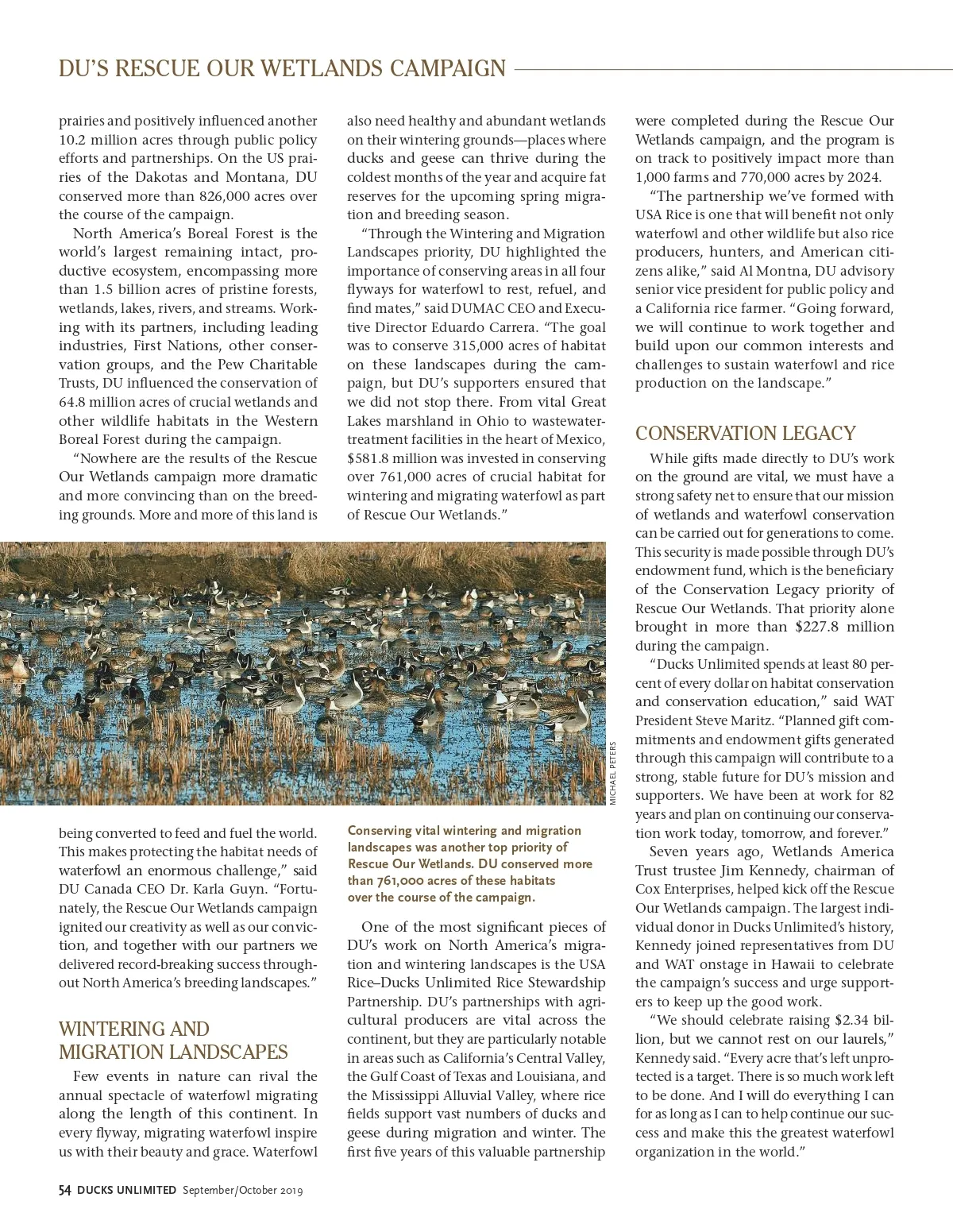 DU'S RESCUE OUR WETLANDS CAMPAIGN

prairies and positively influenced another 10.2 million acres through public policy efforts and partnerships. On the US prairies of the Dakotas and Montana, DU conserved more than 826,000 acres over the course of the campaign.

North America's Boreal Forest is the world's largest remaining intact, productive ecosystem, encompassing more than 1.5 billion acres of pristine forests, wetlands, lakes, rivers, and streams. Working with its partners, including leading industries, First Nations, other conservation groups, and the Pew Charitable Trusts, DU influenced the conservation of 64.8 million acres of crucial wetlands and other wildlife habitats in the Western Boreal Forest during the campaign.

"Nowhere are the results of the Rescue Our Wetlands campaign more dramatic and more convincing than on the breeding grounds. More and more of this land is being converted to feed and fuel the world. This makes protecting the habitat needs of waterfowl an enormous challenge," said DU Canada CEO Dr. Karla Guyn. "Fortunately, the Rescue Our Wetlands campaign ignited our creativity as well as our conviction, and together with our partners we delivered record-breaking success throughout North America's breeding landscapes."

WINTERING AND MIGRATION LANDSCAPES

Few events in nature can rival the annual spectacle of waterfowl migrating along the length of this continent. In every flyway, migrating waterfowl inspire us with their beauty and grace. Waterfowl also need healthy and abundant wetlands on their wintering grounds—places where ducks and geese can thrive during the coldest months of the year and acquire fat reserves for the upcoming spring migration and breeding season.

"Through the Wintering and Migration Landscapes priority, DU highlighted the importance of conserving areas in all four flyways for waterfowl to rest, refuel, and find mates," said DUMAC CEO and Executive Director Eduardo Carrera. "The goal was to conserve 315,000 acres of habitat on these landscapes during the campaign, but DU's supporters ensured that we did not stop there. From vital Great Lakes marshland in Ohio to wastewater-treatment facilities in the heart of Mexico, $581.8 million was invested in conserving over 761,000 acres of crucial habitat for wintering and migrating waterfowl as part of Rescue Our Wetlands."

MICHAEL PETERS

Conserving vital wintering and migration landscapes was another top priority of Rescue Our Wetlands. DU conserved more than 761,000 acres of these habitats over the course of the campaign.

One of the most significant pieces of DU's work on North America's migration and wintering landscapes is the USA Rice–Ducks Unlimited Rice Stewardship Partnership. DU's partnerships with agricultural producers are vital across the continent, but they are particularly notable in areas such as California's Central Valley, the Gulf Coast of Texas and Louisiana, and the Mississippi Alluvial Valley, where rice fields support vast numbers of ducks and geese during migration and winter. The first five years of this valuable partnership were completed during the Rescue Our Wetlands campaign, and the program is on track to positively impact more than 1,000 farms and 770,000 acres by 2024.

"The partnership we've formed with USA Rice is one that will benefit not only waterfowl and other wildlife but also rice producers, hunters, and American citizens alike," said Al Montna, DU advisory senior vice president for public policy and a California rice farmer. "Going forward, we will continue to work together and build upon our common interests and challenges to sustain waterfowl and rice production on the landscape."

CONSERVATION LEGACY

While gifts made directly to DU's work on the ground are vital, we must have a strong safety net to ensure that our mission of wetlands and waterfowl conservation can be carried out for generations to come. This security is made possible through DU's endowment fund, which is the beneficiary of the Conservation Legacy priority of Rescue Our Wetlands. That priority alone brought in more than $227.8 million during the campaign.

"Ducks Unlimited spends at least 80 percent of every dollar on habitat conservation and conservation education," said WAT President Steve Maritz. "Planned gift commitments and endowment gifts generated through this campaign will contribute to a strong, stable future for DU's mission and supporters. We have been at work for 82 years and plan on continuing our conservation work today, tomorrow, and forever."

Seven years ago, Wetlands America Trust trustee Jim Kennedy, chairman of Cox Enterprises, helped kick off the Rescue Our Wetlands campaign. The largest individual donor in Ducks Unlimited's history, Kennedy joined representatives from DU and WAT onstage in Hawaii to celebrate the campaign's success and urge supporters to keep up the good work.

"We should celebrate raising $2.34 billion, but we cannot rest on our laurels," Kennedy said. "Every acre that's left unprotected is a target. There is so much work left to be done. And I will do everything I can for as long as I can to help continue our success and make this the greatest waterfowl organization in the world."

54 DUCKS UNLIMITED September/October 2019